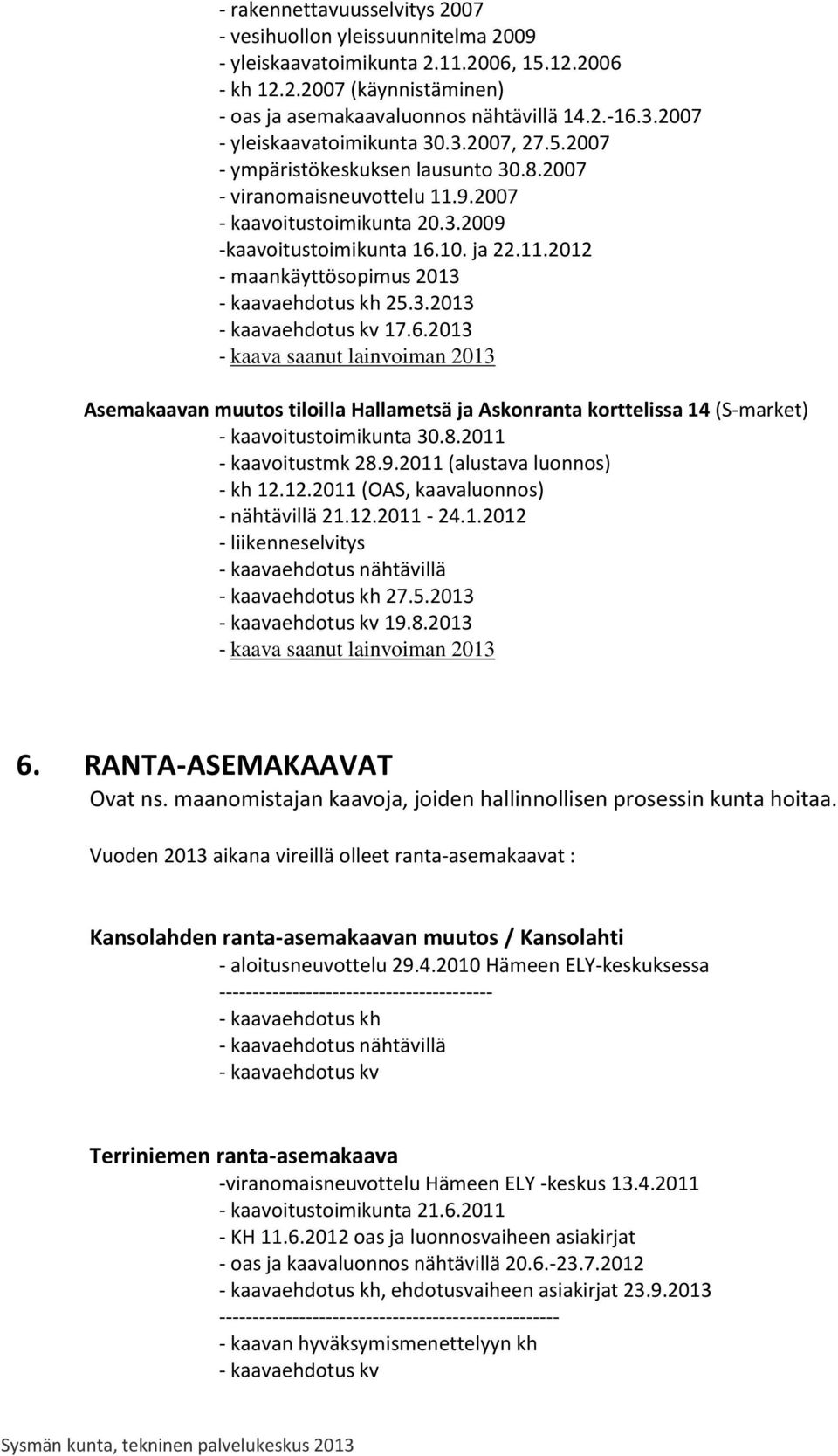 - rakennettavuusselvitys 2007
- vesihuollon yleissuunnitelma 2009
- yleiskaavatoimikunta 2.11.2006, 15.12.2006
- kh 12.2.2007 (käynnistäminen)
- oas ja asemakaavaluonnos nähtävillä 14.2.-16.3.2007
- yleiskaavatoimikunta 30.3.2007, 27.5.2007
- ympäristökeskuksen lausunto 30.8.2007
- viranomaisneuvottelu 11.9.2007
- kaavoitustoimikunta 20.3.2009
-kaavoitustoimikunta 16.10. ja 22.11.2012
- maankäyttösopimus 2013
- kaavaehdotus kh 25.3.2013
- kaavaehdotus kv 17.6.2013
- kaava saanut lainvoiman 2013

Asemakaavan muutos tiloilla Hallametsä ja Askonranta korttelissa 14 (S-market)
- kaavoitustoimikunta 30.8.2011
- kaavoitustmk 28.9.2011 (alustava luonnos)
- kh 12.12.2011 (OAS, kaavaluonnos)
- nähtävillä 21.12.2011 - 24.1.2012
- liikenneselvitys
- kaavaehdotus nähtävillä
- kaavaehdotus kh 27.5.2013
- kaavaehdotus kv 19.8.2013
- kaava saanut lainvoiman 2013

6. RANTA-ASEMAKAAVAT
Ovat ns. maanomistajan kaavoja, joiden hallinnollisen prosessin kunta hoitaa.

Vuoden 2013 aikana vireillä olleet ranta-asemakaavat :

Kansolahden ranta-asemakaavan muutos / Kansolahti
- aloitusneuvottelu 29.4.2010 Hämeen ELY-keskuksessa
-----------------------------------------
- kaavaehdotus kh
- kaavaehdotus nähtävillä
- kaavaehdotus kv

Terriniemen ranta-asemakaava
-viranomaisneuvottelu Hämeen ELY -keskus 13.4.2011
- kaavoitustoimikunta 21.6.2011
- KH 11.6.2012 oas ja luonnosvaiheen asiakirjat
- oas ja kaavaluonnos nähtävillä 20.6.-23.7.2012
- kaavaehdotus kh, ehdotusvaiheen asiakirjat 23.9.2013
---------------------------------------------------
- kaavan hyväksymismenettelyyn kh
- kaavaehdotus kv

Sysmän kunta, tekninen palvelukeskus 2013